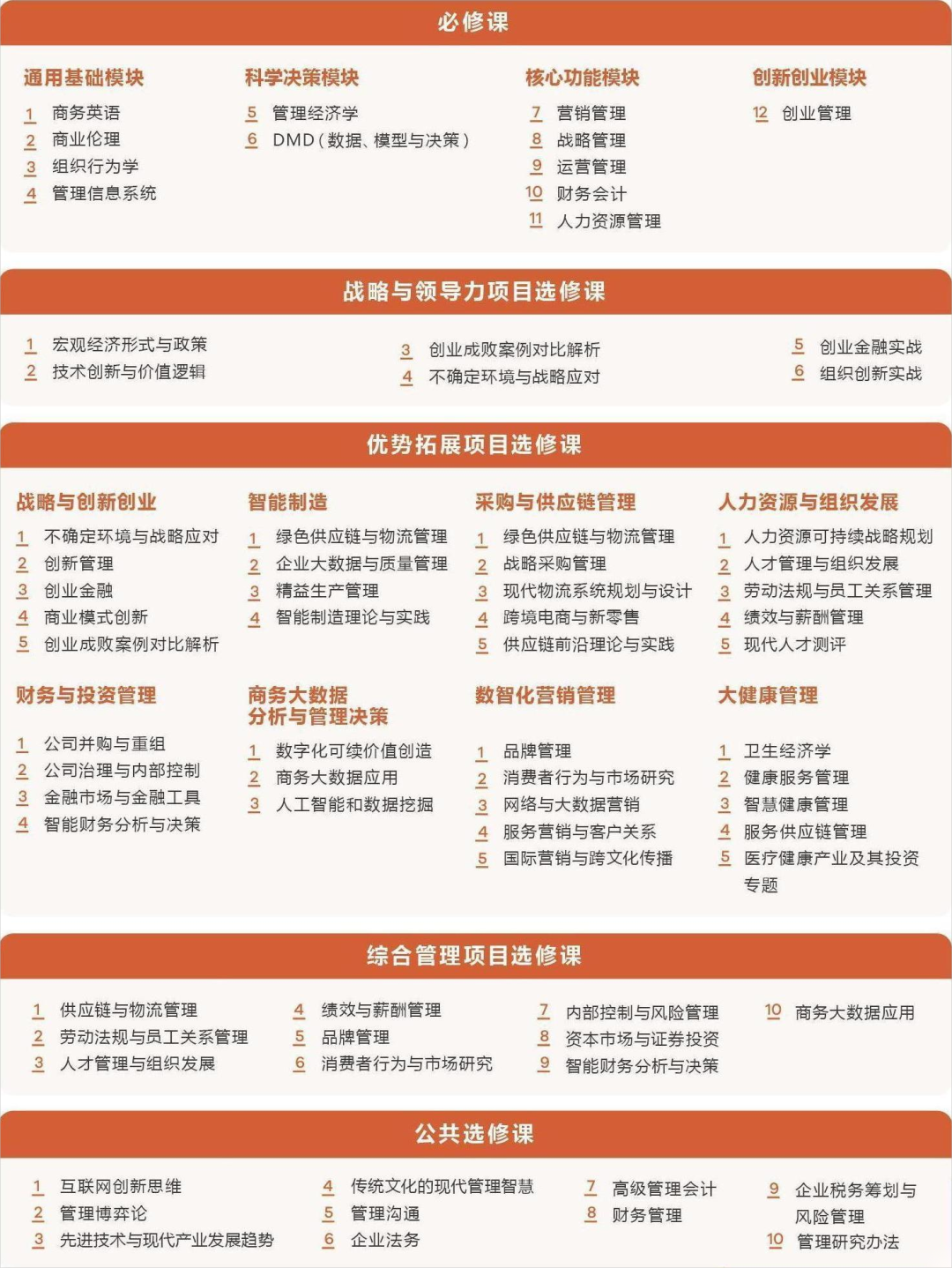 必修课

通用基础模块

1 商务英语
2 商业伦理
3 组织行为学
4 管理信息系统

科学决策模块

5 管理经济学
6 DMD（数据、模型与决策）

核心功能模块

7 营销管理
8 战略管理
9 运营管理
10 财务会计
11 人力资源管理

创新创业模块

12 创业管理

战略与领导力项目选修课

1 宏观经济形式与政策
2 技术创新与价值逻辑
3 创业成败案例对比解析
4 不确定环境与战略应对
5 创业金融实战
6 组织创新实战

优势拓展项目选修课

战略与创新创业

1 不确定环境与战略应对
2 创新管理
3 创业金融
4 商业模式创新
5 创业成败案例对比解析

智能制造

1 绿色供应链与物流管理
2 企业大数据与质量管理
3 精益生产管理
4 智能制造理论与实践

采购与供应链管理

1 绿色供应链与物流管理
2 战略采购管理
3 现代物流系统规划与设计
4 跨境电商与新零售
5 供应链前沿理论与实践

人力资源与组织发展

1 人力资源可持续战略规划
2 人才管理与组织发展
3 劳动法规与员工关系管理
4 绩效与薪酬管理
5 现代人才测评

财务与投资管理

1 公司并购与重组
2 公司治理与内部控制
3 金融市场与金融工具
4 智能财务分析与决策

商务大数据分析与管理决策

1 数字化可续价值创造
2 商务大数据应用
3 人工智能和数据挖掘

数智化营销管理

1 品牌管理
2 消费者行为与市场研究
3 网络与大数据营销
4 服务营销与客户关系
5 国际营销与跨文化传播

大健康管理

1 卫生经济学
2 健康服务管理
3 智慧健康管理
4 服务供应链管理
5 医疗健康产业及其投资专题

综合管理项目选修课

1 供应链与物流管理
2 劳动法规与员工关系管理
3 人才管理与组织发展
4 绩效与薪酬管理
5 品牌管理
6 消费者行为与市场研究
7 内部控制与风险管理
8 资本市场与证券投资
9 智能财务分析与决策
10 商务大数据应用

公共选修课

1 互联网创新思维
2 管理博弈论
3 先进技术与现代产业发展趋势
4 传统文化的现代管理智慧
5 管理沟通
6 企业法务
7 高级管理会计
8 财务管理
9 企业税务筹划与风险管理
10 管理研究办法